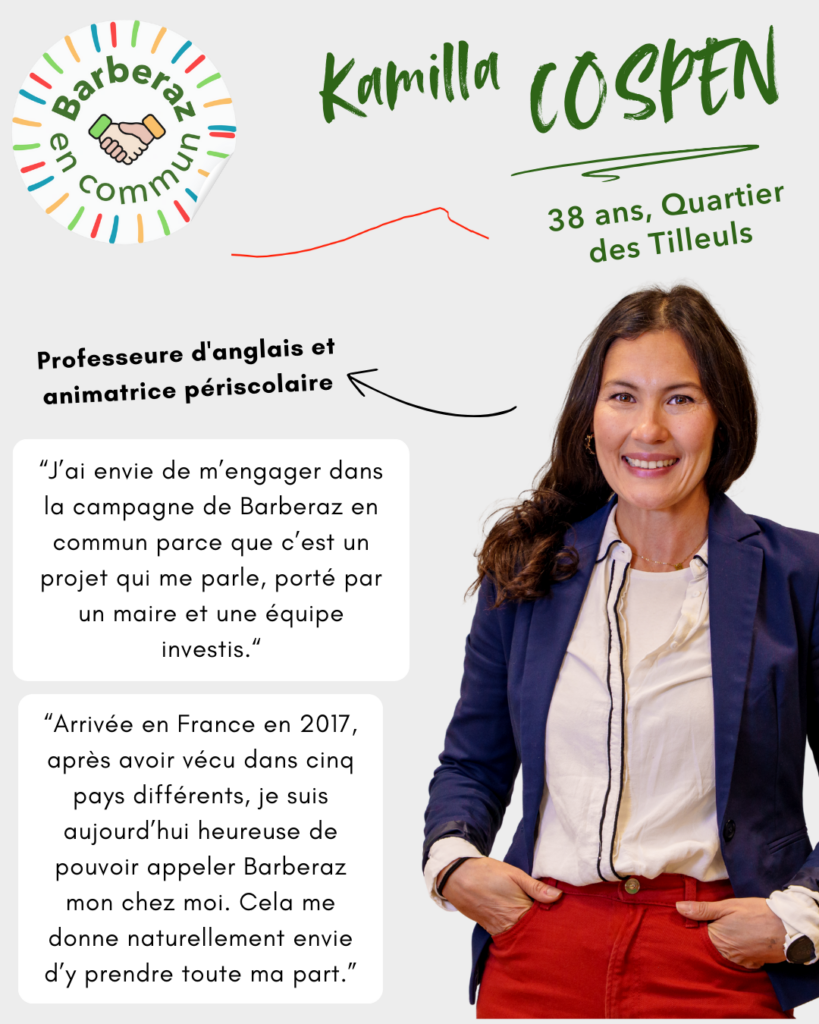 Barberaz
en commun

Kamilla COSPEN

38 ans, Quartier des Tilleuls

Professeure d'anglais et animatrice périscolaire

"J'ai envie de m'engager dans la campagne de Barberaz en commun parce que c'est un projet qui me parle, porté par un maire et une équipe investis."

"Arrivée en France en 2017, après avoir vécu dans cinq pays différents, je suis aujourd'hui heureuse de pouvoir appeler Barberaz mon chez moi. Cela me donne naturellement envie d'y prendre toute ma part."